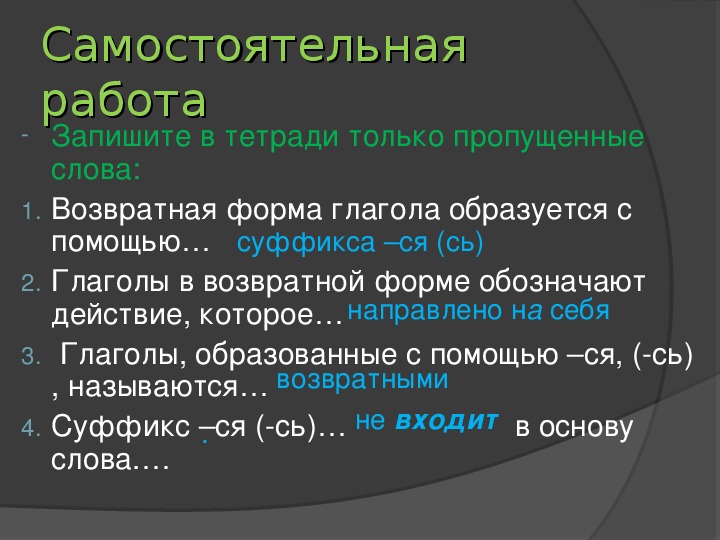 Самостоятельная работа

- Запишите в тетради только пропущенные слова:

1. Возвратная форма глагола образуется с помощью… суффикса –ся (сь)

2. Глаголы в возвратной форме обозначают действие, которое… направлено на себя

3. Глаголы, образованные с помощью –ся, (-сь) , называются… возвратными

4. Суффикс –ся (-сь)… не входит в основу слова.…